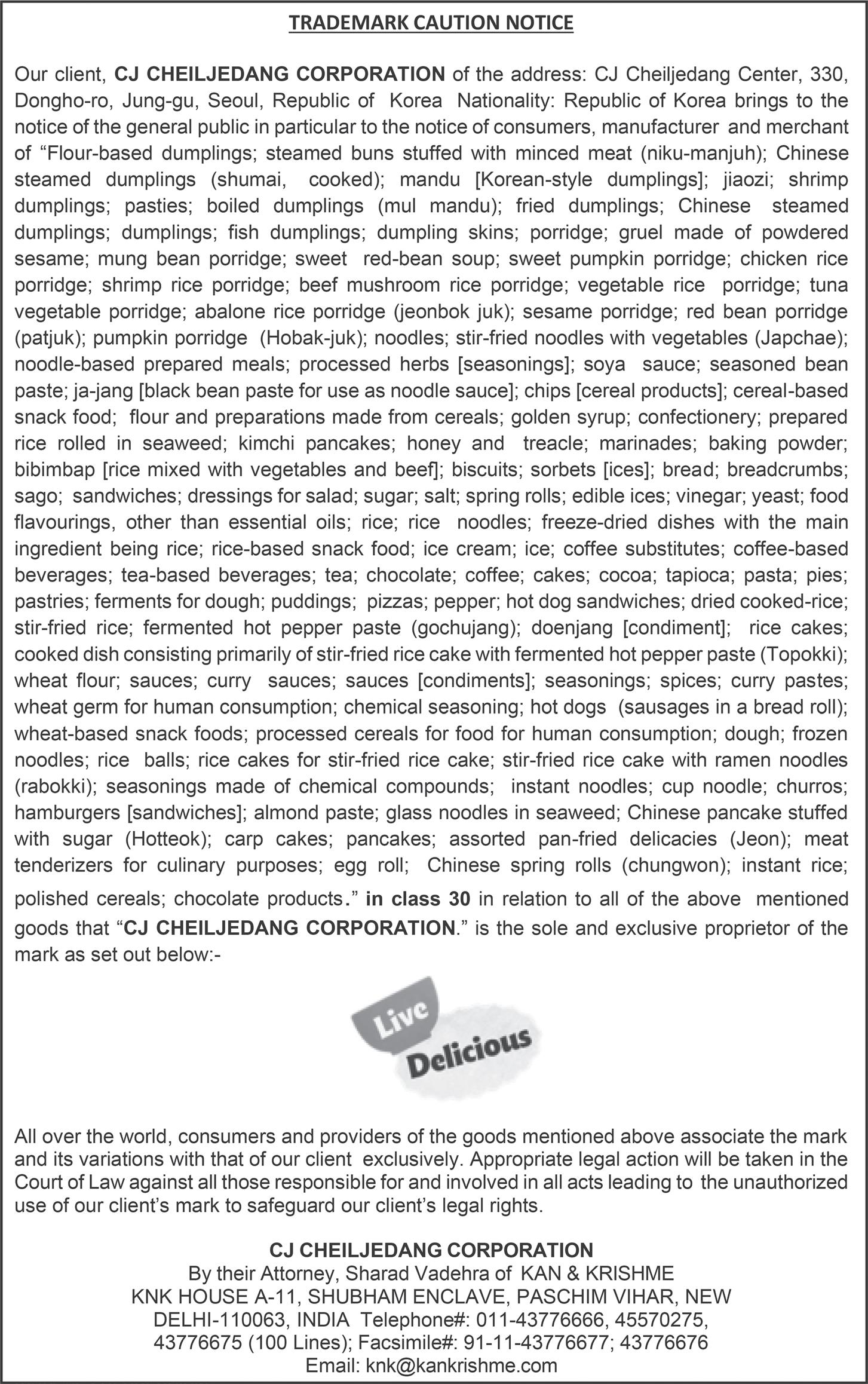 TRADEMARK CAUTION NOTICE

Our client, CJ CHEILJEDANG CORPORATION of the address: CJ Cheiljedang Center, 330, Dongho-ro, Jung-gu, Seoul, Republic of Korea Nationality: Republic of Korea brings to the notice of the general public in particular to the notice of consumers, manufacturer and merchant of “Flour-based dumplings; steamed buns stuffed with minced meat (niku-manjuh); Chinese steamed dumplings (shumai, cooked); mandu [Korean-style dumplings]; jiaozi; shrimp dumplings; pasties; boiled dumplings (mul mandu); fried dumplings; Chinese steamed dumplings; dumplings; fish dumplings; dumpling skins; porridge; gruel made of powdered sesame; mung bean porridge; sweet red-bean soup; sweet pumpkin porridge; chicken rice porridge; shrimp rice porridge; beef mushroom rice porridge; vegetable rice porridge; tuna vegetable porridge; abalone rice porridge (jeonbok juk); sesame porridge; red bean porridge (patjuk); pumpkin porridge (Hobak-juk); noodles; stir-fried noodles with vegetables (Japchae); noodle-based prepared meals; processed herbs [seasonings]; soya sauce; seasoned bean paste; ja-jang [black bean paste for use as noodle sauce]; chips [cereal products]; cereal-based snack food; flour and preparations made from cereals; golden syrup; confectionery; prepared rice rolled in seaweed; kimchi pancakes; honey and treacle; marinades; baking powder; bibimbap [rice mixed with vegetables and beef]; biscuits; sorbets [ices]; bread; breadcrumbs; sago; sandwiches; dressings for salad; sugar; salt; spring rolls; edible ices; vinegar; yeast; food flavourings, other than essential oils; rice; rice noodles; freeze-dried dishes with the main ingredient being rice; rice-based snack food; ice cream; ice; coffee substitutes; coffee-based beverages; tea-based beverages; tea; chocolate; coffee; cakes; cocoa; tapioca; pasta; pies; pastries; ferments for dough; puddings; pizzas; pepper; hot dog sandwiches; dried cooked-rice; stir-fried rice; fermented hot pepper paste (gochujang); doenjang [condiment]; rice cakes; cooked dish consisting primarily of stir-fried rice cake with fermented hot pepper paste (Topokki); wheat flour; sauces; curry sauces; sauces [condiments]; seasonings; spices; curry pastes; wheat germ for human consumption; chemical seasoning; hot dogs (sausages in a bread roll); wheat-based snack foods; processed cereals for food for human consumption; dough; frozen noodles; rice balls; rice cakes for stir-fried rice cake; stir-fried rice cake with ramen noodles (rabokki); seasonings made of chemical compounds; instant noodles; cup noodle; churros; hamburgers [sandwiches]; almond paste; glass noodles in seaweed; Chinese pancake stuffed with sugar (Hotteok); carp cakes; pancakes; assorted pan-fried delicacies (Jeon); meat tenderizers for culinary purposes; egg roll; Chinese spring rolls (chungwon); instant rice; polished cereals; chocolate products.” in class 30 in relation to all of the above mentioned goods that “CJ CHEILJEDANG CORPORATION.” is the sole and exclusive proprietor of the mark as set out below:-

Live Delicious

All over the world, consumers and providers of the goods mentioned above associate the mark and its variations with that of our client exclusively. Appropriate legal action will be taken in the Court of Law against all those responsible for and involved in all acts leading to the unauthorized use of our client’s mark to safeguard our client’s legal rights.

CJ CHEILJEDANG CORPORATION
By their Attorney, Sharad Vadehra of KAN & KRISHME
KNK HOUSE A-11, SHUBHAM ENCLAVE, PASCHIM VIHAR, NEW DELHI-110063, INDIA Telephone#: 011-43776666, 45570275, 43776675 (100 Lines); Facsimile#: 91-11-43776677; 43776676
Email: knk@kankrishme.com